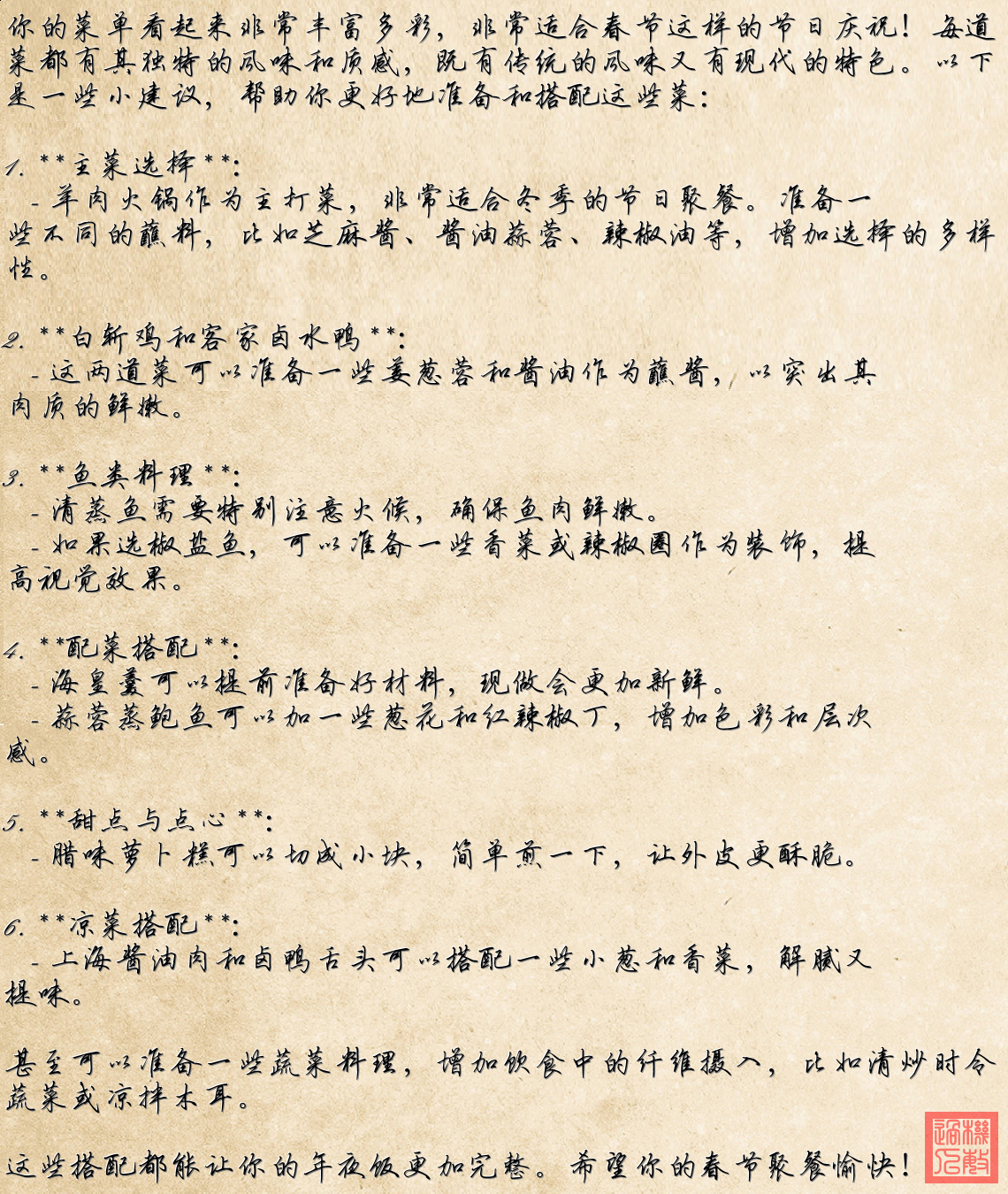 你的菜单看起来非常丰富多彩，非常适合春节这样的节日庆祝！每道菜都有其独特的风味和质感，既有传统的风味又有现代的特色。以下是一些小建议，帮助你更好地准备和搭配这些菜：

1. **主菜选择**:
- 羊肉火锅作为主打菜，非常适合冬季的节日聚餐。准备一些不同的蘸料，比如芝麻酱、酱油蒜蓉、辣椒油等，增加选择的多样性。

2. **白斩鸡和客家卤水鸭**:
- 这两道菜可以准备一些姜葱蓉和酱油作为蘸酱，以突出其肉质的鲜嫩。

3. **鱼类料理**:
- 清蒸鱼需要特别注意火候，确保鱼肉鲜嫩。
- 如果选椒盐鱼，可以准备一些香菜或辣椒圈作为装饰，提高视觉效果。

4. **配菜搭配**:
- 海皇羹可以提前准备好材料，现做会更加新鲜。
- 蒜蓉蒸鲍鱼可以加一些葱花和红辣椒丁，增加色彩和层次感。

5. **甜点与点心**:
- 腊味萝卜糕可以切成小块，简单煎一下，让外皮更酥脆。

6. **凉菜搭配**:
- 上海酱油肉和卤鸭舌头可以搭配一些小葱和香菜，解腻又提味。

甚至可以准备一些蔬菜料理，增加饮食中的纤维摄入，比如清炒时令蔬菜或凉拌木耳。

这些搭配都能让你的年夜饭更加完整。希望你的春节聚餐愉快！